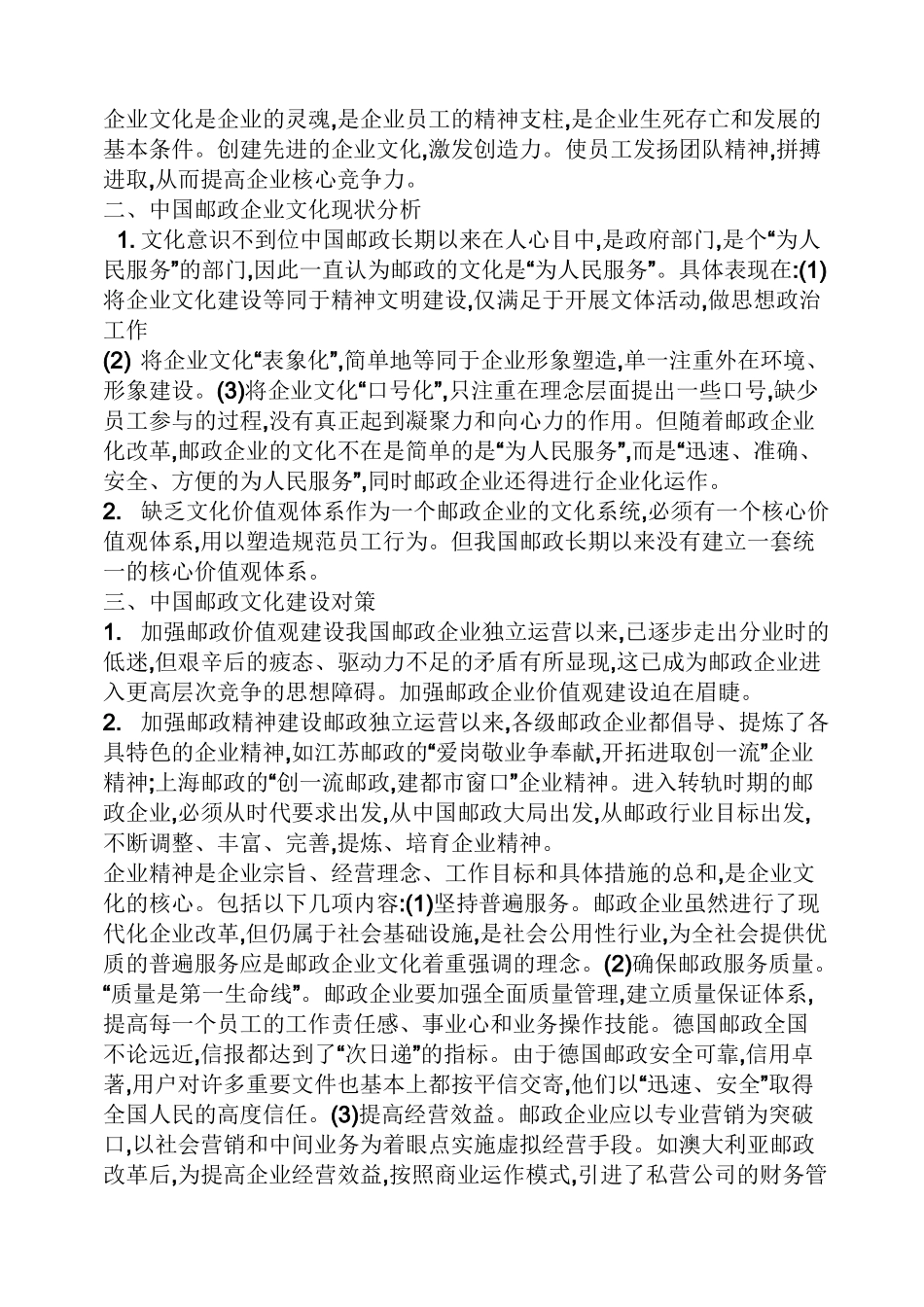 企业文化是企业的灵魂,是企业员工的精神支柱,是企业生死存亡和发展的基本条件。创建先进的企业文化,激发创造力。使员工发扬团队精神,拼搏进取,从而提高企业核心竞争力。
二、中国邮政企业文化现状分析
1. 文化意识不到位中国邮政长期以来在人心目中,是政府部门,是个“为人民服务”的部门,因此一直认为邮政的文化是“为人民服务”。具体表现在:(1)将企业文化建设等同于精神文明建设,仅满足于开展文体活动,做思想政治工作
(2) 将企业文化“表象化”,简单地等同于企业形象塑造,单一注重外在环境、形象建设。(3)将企业文化“口号化”,只注重在理念层面提出一些口号,缺少员工参与的过程,没有真正起到凝聚力和向心力的作用。但随着邮政企业化改革,邮政企业的文化不在是简单的是“为人民服务”,而是“迅速、准确、安全、方便的为人民服务”,同时邮政企业还得进行企业化运作。
2. 缺乏文化价值观体系作为一个邮政企业的文化系统,必须有一个核心价值观体系,用以塑造规范员工行为。但我国邮政长期以来没有建立一套统一的核心价值观体系。
三、中国邮政文化建设对策
1. 加强邮政价值观建设我国邮政企业独立运营以来,已逐步走出分业时的低迷,但艰辛后的疲态、驱动力不足的矛盾有所显现,这已成为邮政企业进入更高层次竞争的思想障碍。加强邮政企业价值观建设迫在眉睫。
2. 加强邮政精神建设邮政独立运营以来,各级邮政企业都倡导、提炼了各具特色的企业精神,如江苏邮政的“爱岗敬业争奉献,开拓进取创一流”企业精神;上海邮政的“创一流邮政,建都市窗口”企业精神。进入转轨时期的邮政企业,必须从时代要求出发,从中国邮政大局出发,从邮政行业目标出发,不断调整、丰富、完善,提炼、培育企业精神。
企业精神是企业宗旨、经营理念、工作目标和具体措施的总和,是企业文化的核心。包括以下几项内容:(1)坚持普遍服务。邮政企业虽然进行了现代化企业改革,但仍属于社会基础设施,是社会公用性行业,为全社会提供优质的普遍服务应是邮政企业文化着重强调的理念。(2)确保邮政服务质量。“质量是第一生命线”。邮政企业要加强全面质量管理,建立质量保证体系,提高每一个员工的工作责任感、事业心和业务操作技能。德国邮政全国不论远近,信报都达到了“次日递”的指标。由于德国邮政安全可靠,信用卓著,用户对许多重要文件也基本上都按平信交寄,他们以“迅速、安全”取得全国人民的高度信任。(3)提高经营效益。邮政企业应以专业营销为突破口,以社会营销和中间业务为着眼点实施虚拟经营手段。如澳大利亚邮政改革后,为提高企业经营效益,按照商业运作模式,引进了私营公司的财务管